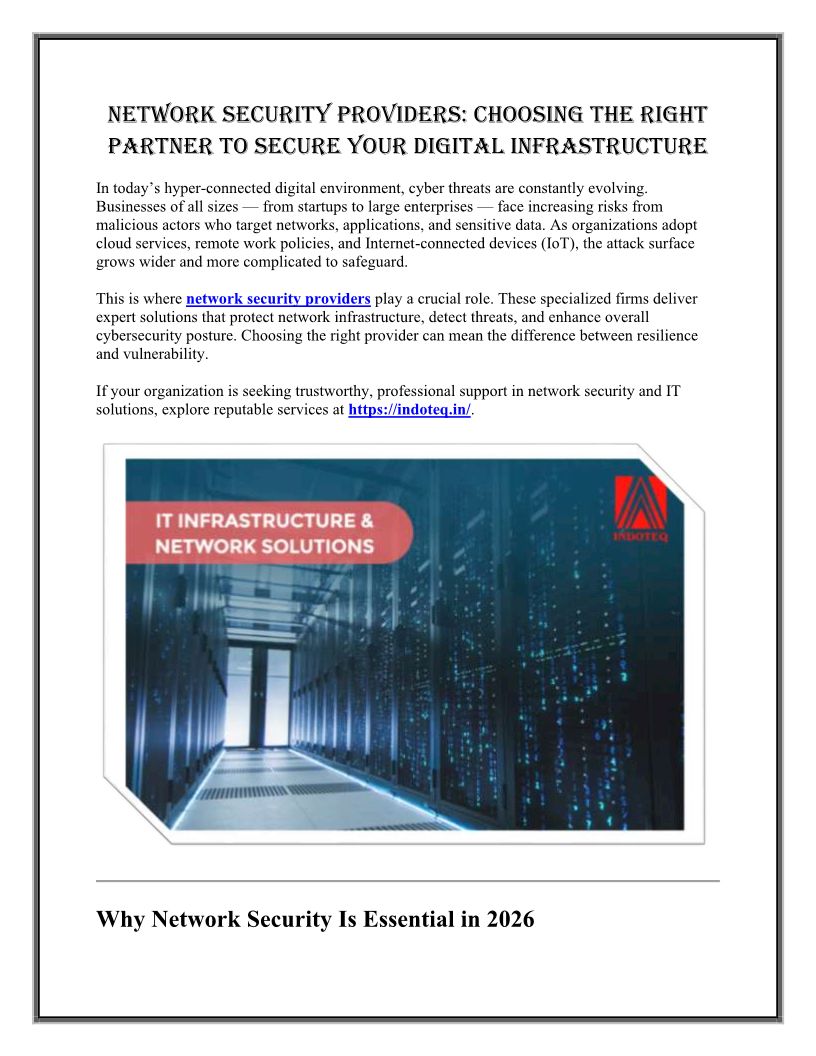 NETWORK SECURITY PROVIDERS: CHOOSING THE RIGHT PARTNER TO SECURE YOUR DIGITAL INFRASTRUCTURE

In today's hyper-connected digital environment, cyber threats are constantly evolving. Businesses of all sizes — from startups to large enterprises — face increasing risks from malicious actors who target networks, applications, and sensitive data. As organizations adopt cloud services, remote work policies, and Internet-connected devices (IoT), the attack surface grows wider and more complicated to safeguard.

This is where network security providers play a crucial role. These specialized firms deliver expert solutions that protect network infrastructure, detect threats, and enhance overall cybersecurity posture. Choosing the right provider can mean the difference between resilience and vulnerability.

If your organization is seeking trustworthy, professional support in network security and IT solutions, explore reputable services at https://indoteq.in/.

IT INFRASTRUCTURE & NETWORK SOLUTIONS

INDOTEQ

Why Network Security Is Essential in 2026